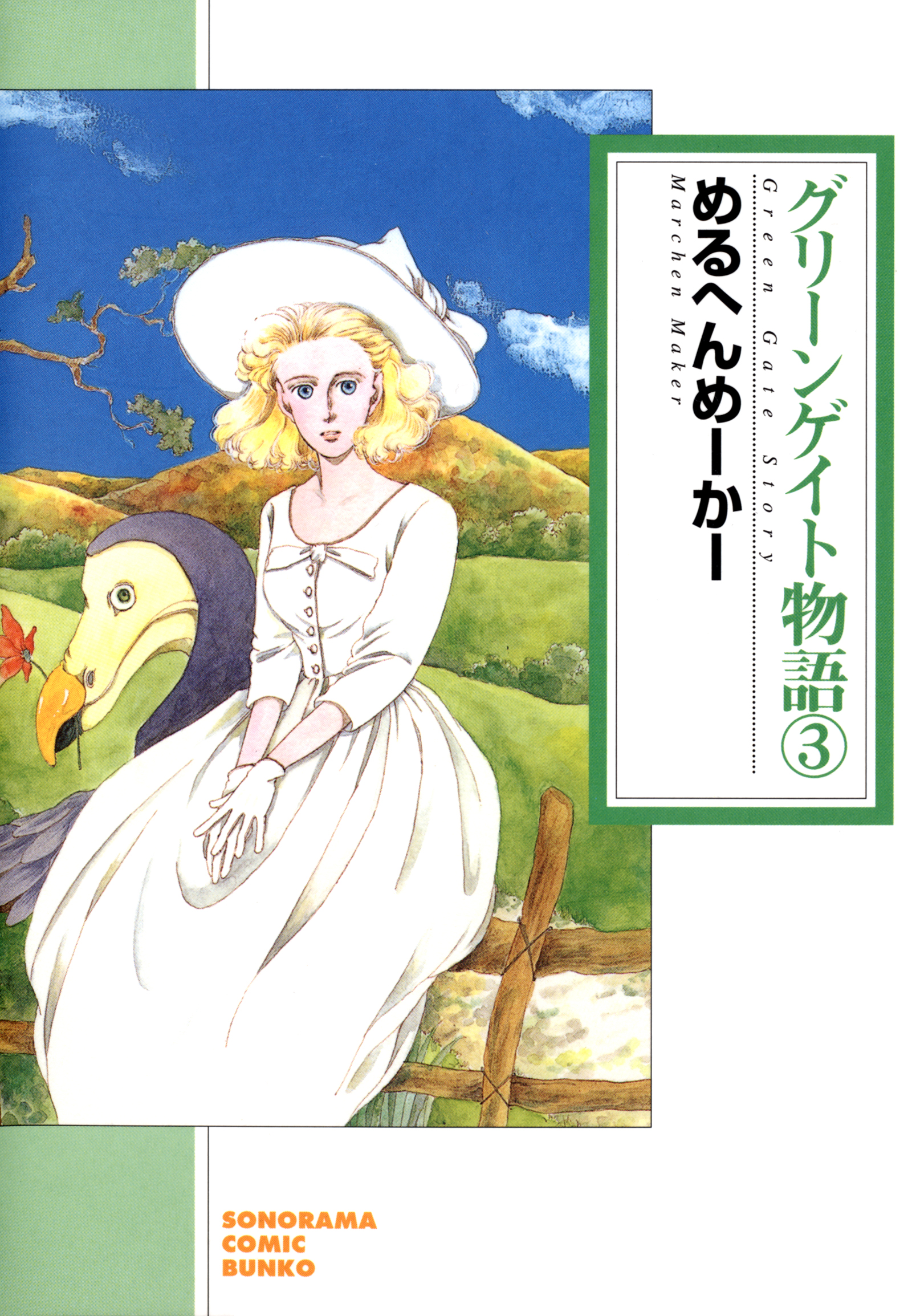 グリーンゲイト物語③
Green Gate Story
めるへんめーかー
Marchen Maker

SONORAMA
COMIC
BUNKO